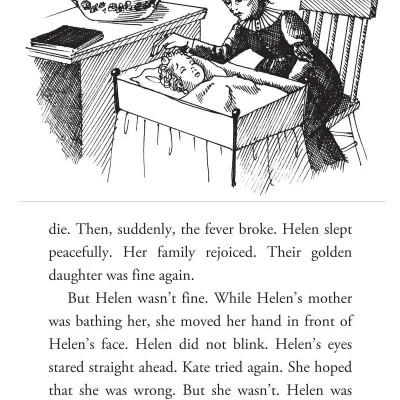 die. Then, suddenly, the fever broke. Helen slept peacefully. Her family rejoiced. Their golden daughter was fine again.

But Helen wasn't fine. While Helen's mother was bathing her, she moved her hand in front of Helen's face. Helen did not blink. Helen's eyes stared straight ahead. Kate tried again. She hoped that she was wrong. But she wasn't. Helen was